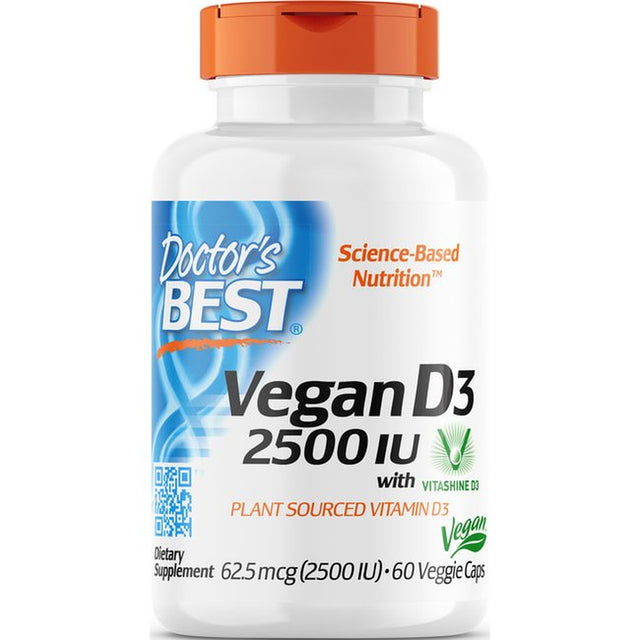 Doctor's BEST®

Science-Based Nutrition™

Vegan D3
2500 IU
with VITASHINE D3

PLANT SOURCED VITAMIN D3

Vegan

Dietary Supplement 62.5 mcg (2500 IU) • 60 Veggie Caps